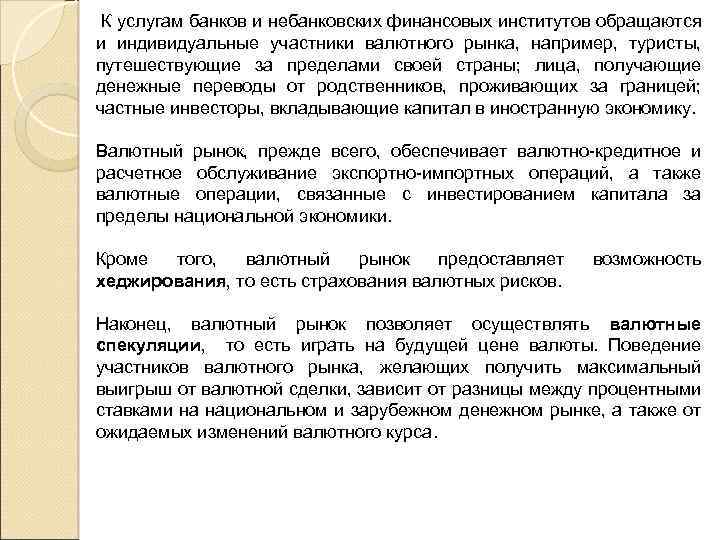 К услугам банков и небанковских финансовых институтов обращаются и индивидуальные участники валютного рынка, например, туристы, путешествующие за пределами своей страны; лица, получающие денежные переводы от родственников, проживающих за границей; частные инвесторы, вкладывающие капитал в иностранную экономику.

Валютный рынок, прежде всего, обеспечивает валютно-кредитное и расчетное обслуживание экспортно-импортных операций, а также валютные операции, связанные с инвестированием капитала за пределы национальной экономики.

Кроме того, валютный рынок предоставляет возможность хеджирования, то есть страхования валютных рисков.

Наконец, валютный рынок позволяет осуществлять валютные спекуляции, то есть играть на будущей цене валюты. Поведение участников валютного рынка, желающих получить максимальный выигрыш от валютной сделки, зависит от разницы между процентными ставками на национальном и зарубежном денежном рынке, а также от ожидаемых изменений валютного курса.